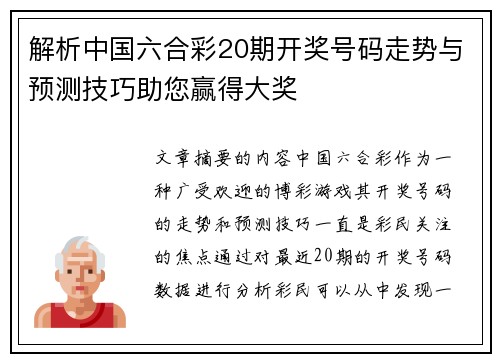 解析中国六合彩20期开奖号码走势与预测技巧助您赢得大奖

文章摘要的内容中国六合彩作为一种广受欢迎的博彩游戏其开奖号码的走势和预测技巧一直是彩民关注的焦点通过对最近20期的开奖号码数据进行分析彩民可以从中发现一